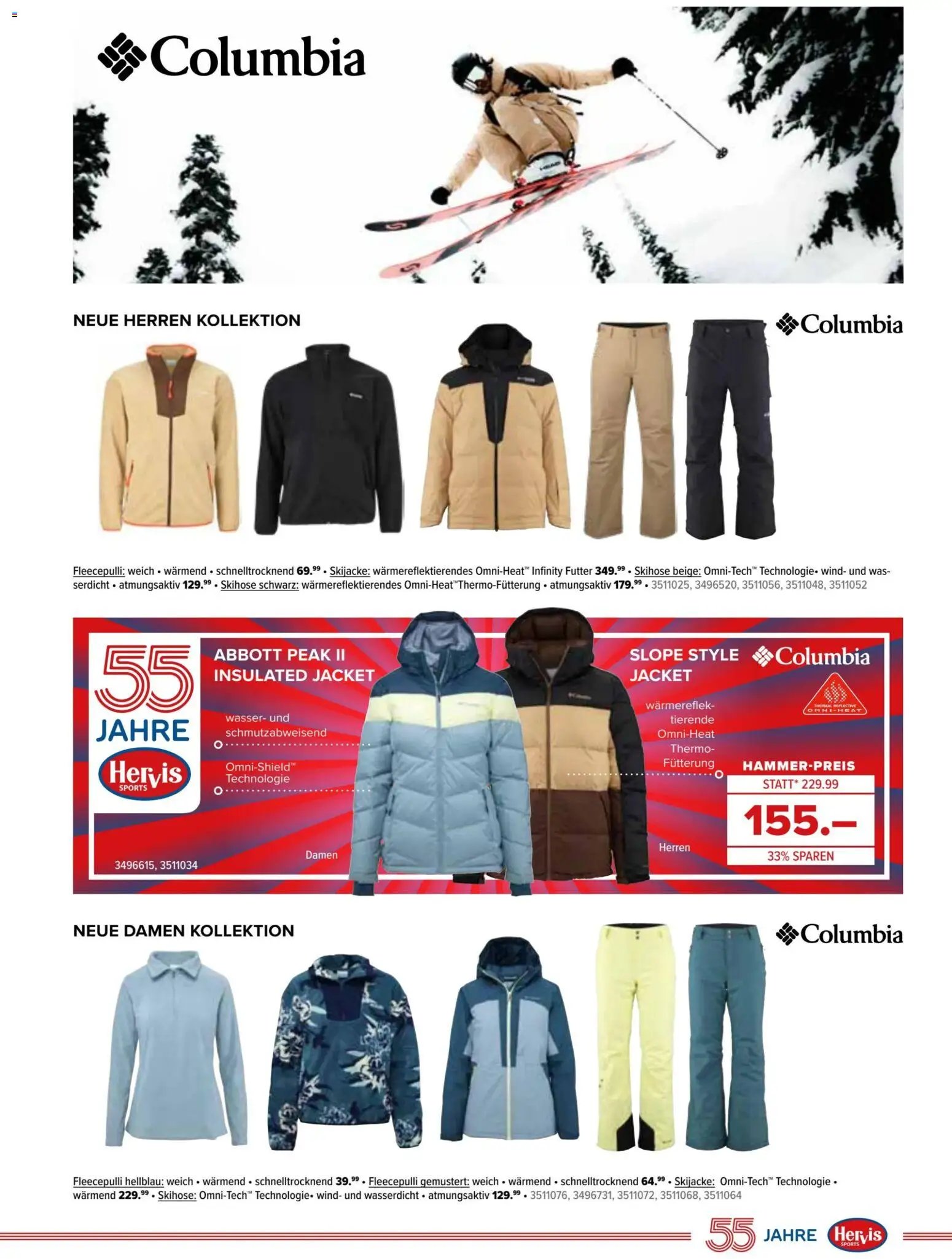 Columbia

NEUE HERREN KOLLEKTION

Columbia

Fleecepulli: weich • wärmend • schnelltrocknend 69.$^{99}$ • Skijacke: wärmereflektierendes Omni-Heat™ Infinity Futter 349.$^{99}$ • Skihose beige: Omni-Tech™ Technologie• wind- und wasserdicht • atmungsaktiv 129.$^{99}$ • Skihose schwarz: wärmereflektierendes Omni-Heat™Thermo-Fütterung • atmungsaktiv 179.$^{99}$ • 3511025, 3496520, 3511056, 3511048, 3511052

55 JAHRE Hervis SPORTS

ABBOTT PEAK II INSULATED JACKET

wasser- und schmutzabweisend

Omni-Shield™ Technologie

3496615, 3511034

Damen

SLOPE STYLE JACKET

Columbia

THERMAL REFLECTIVE OMNI-HEAT

wärmereflektierende Omni-Heat Thermo-Fütterung

Herren

HAMMER-PREIS
STATT* 229.99
155.–
33% SPAREN

NEUE DAMEN KOLLEKTION

Columbia

Fleecepulli hellblau: weich • wärmend • schnelltrocknend 39.$^{99}$ • Fleecepulli gemustert: weich • wärmend • schnelltrocknend 64.$^{99}$ • Skijacke: Omni-Tech™ Technologie • wärmend 229.$^{99}$ • Skihose: Omni-Tech™ Technologie• wind- und wasserdicht • atmungsaktiv 129.$^{99}$ • 3511076, 3496731, 3511072, 3511068, 3511064

55 JAHRE Hervis SPORTS